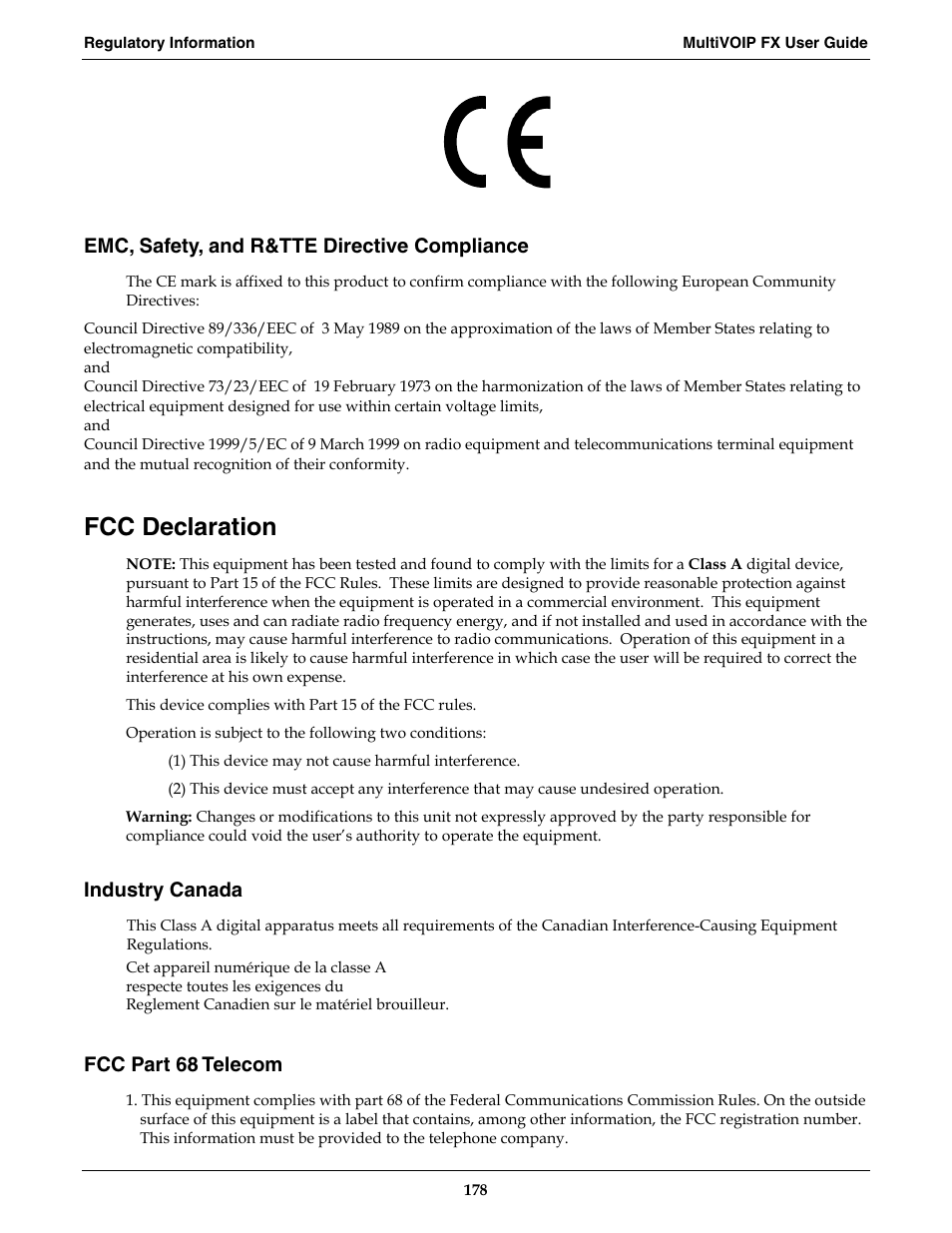 Regulatory Information

MultiVOIP FX User Guide

CE

EMC, Safety, and R&TTE Directive Compliance

The CE mark is affixed to this product to confirm compliance with the following European Community Directives:

Council Directive 89/336/EEC of 3 May 1989 on the approximation of the laws of Member States relating to electromagnetic compatibility,
and
Council Directive 73/23/EEC of 19 February 1973 on the harmonization of the laws of Member States relating to electrical equipment designed for use within certain voltage limits,
and
Council Directive 1999/5/EC of 9 March 1999 on radio equipment and telecommunications terminal equipment and the mutual recognition of their conformity.

FCC Declaration

NOTE: This equipment has been tested and found to comply with the limits for a Class A digital device, pursuant to Part 15 of the FCC Rules. These limits are designed to provide reasonable protection against harmful interference when the equipment is operated in a commercial environment. This equipment generates, uses and can radiate radio frequency energy, and if not installed and used in accordance with the instructions, may cause harmful interference to radio communications. Operation of this equipment in a residential area is likely to cause harmful interference in which case the user will be required to correct the interference at his own expense.

This device complies with Part 15 of the FCC rules.

Operation is subject to the following two conditions:

(1) This device may not cause harmful interference.

(2) This device must accept any interference that may cause undesired operation.

Warning: Changes or modifications to this unit not expressly approved by the party responsible for compliance could void the user's authority to operate the equipment.

Industry Canada

This Class A digital apparatus meets all requirements of the Canadian Interference-Causing Equipment Regulations.

Cet appareil numérique de la classe A
respecte toutes les exigences du
Reglement Canadien sur le matériel brouilleur.

FCC Part 68 Telecom

1. This equipment complies with part 68 of the Federal Communications Commission Rules. On the outside surface of this equipment is a label that contains, among other information, the FCC registration number. This information must be provided to the telephone company.

178